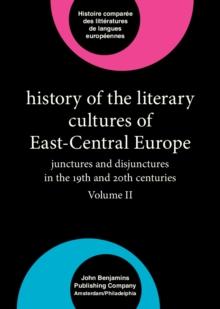 Histoire comparée des littératures de langues européennes

history of the literary cultures of East-Central Europe

junctures and disjunctures in the 19th and 20th centuries

Volume II

John Benjamins Publishing Company Amsterdam/Philadelphia